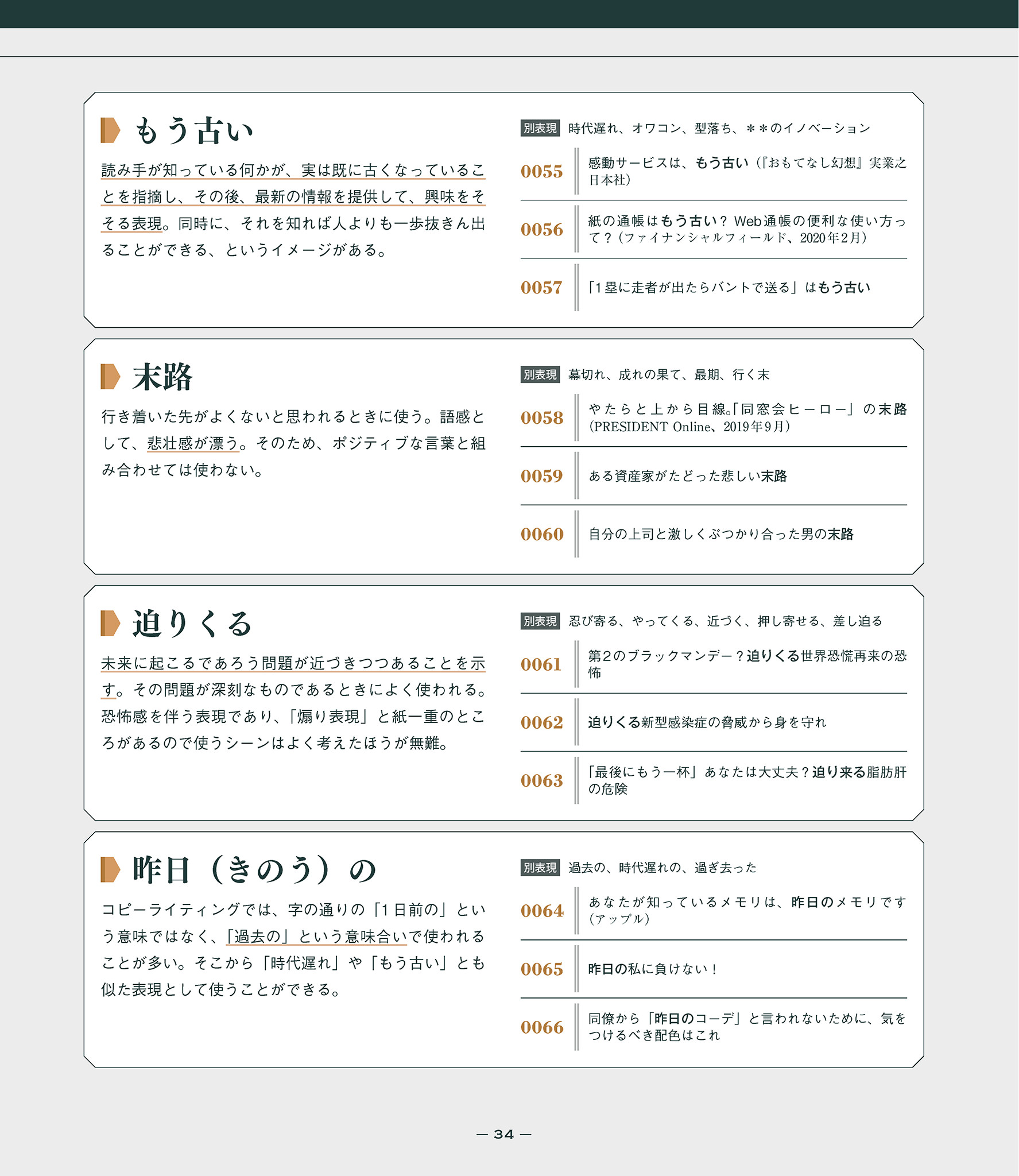 もう古い

読み手が知っている何かが、実は既に古くなっていることを指摘し、その後、最新の情報を提供して、興味をそそる表現。同時に、それを知れば人よりも一歩抜きん出ることができる、というイメージがある。

別表現 時代遅れ、オワコン、型落ち、＊＊のイノベーション

0055 感動サービスは、もう古い（『おもてなし幻想』実業之日本社）

0056 紙の通帳はもう古い？ Web通帳の便利な使い方って？（ファイナンシャルフィールド、2020年2月）

0057 「1塁に走者が出たらバントで送る」はもう古い

末路

行き着いた先がよくないと思われるときに使う。語感として、悲壮感が漂う。そのため、ポジティブな言葉と組み合わせては使わない。

別表現 幕切れ、成れの果て、最期、行く末

0058 やたらと上から目線。「同窓会ヒーロー」の末路（PRESIDENT Online、2019年9月）

0059 ある資産家がたどった悲しい末路

0060 自分の上司と激しくぶつかり合った男の末路

迫りくる

未来に起こるであろう問題が近づきつつあることを示す。その問題が深刻なものであるときによく使われる。恐怖感を伴う表現であり、「煽り表現」と紙一重のところがあるので使うシーンはよく考えたほうが無難。

別表現 忍び寄る、やってくる、近づく、押し寄せる、差し迫る

0061 第2のブラックマンデー？迫りくる世界恐慌再来の恐怖

0062 迫りくる新型感染症の脅威から身を守れ

0063 「最後にもう一杯」あなたは大丈夫？迫り来る脂肪肝の危険

昨日（きのう）の

コピーライティングでは、字の通りの「1日前の」という意味ではなく、「過去の」という意味合いで使われることが多い。そこから「時代遅れ」や「もう古い」とも似た表現として使うことができる。

別表現 過去の、時代遅れの、過ぎ去った

0064 あなたが知っているメモリは、昨日のメモリです（アップル）

0065 昨日の私に負けない！

0066 同僚から「昨日のコーデ」と言われないために、気をつけるべき配色はこれ

— 34 —